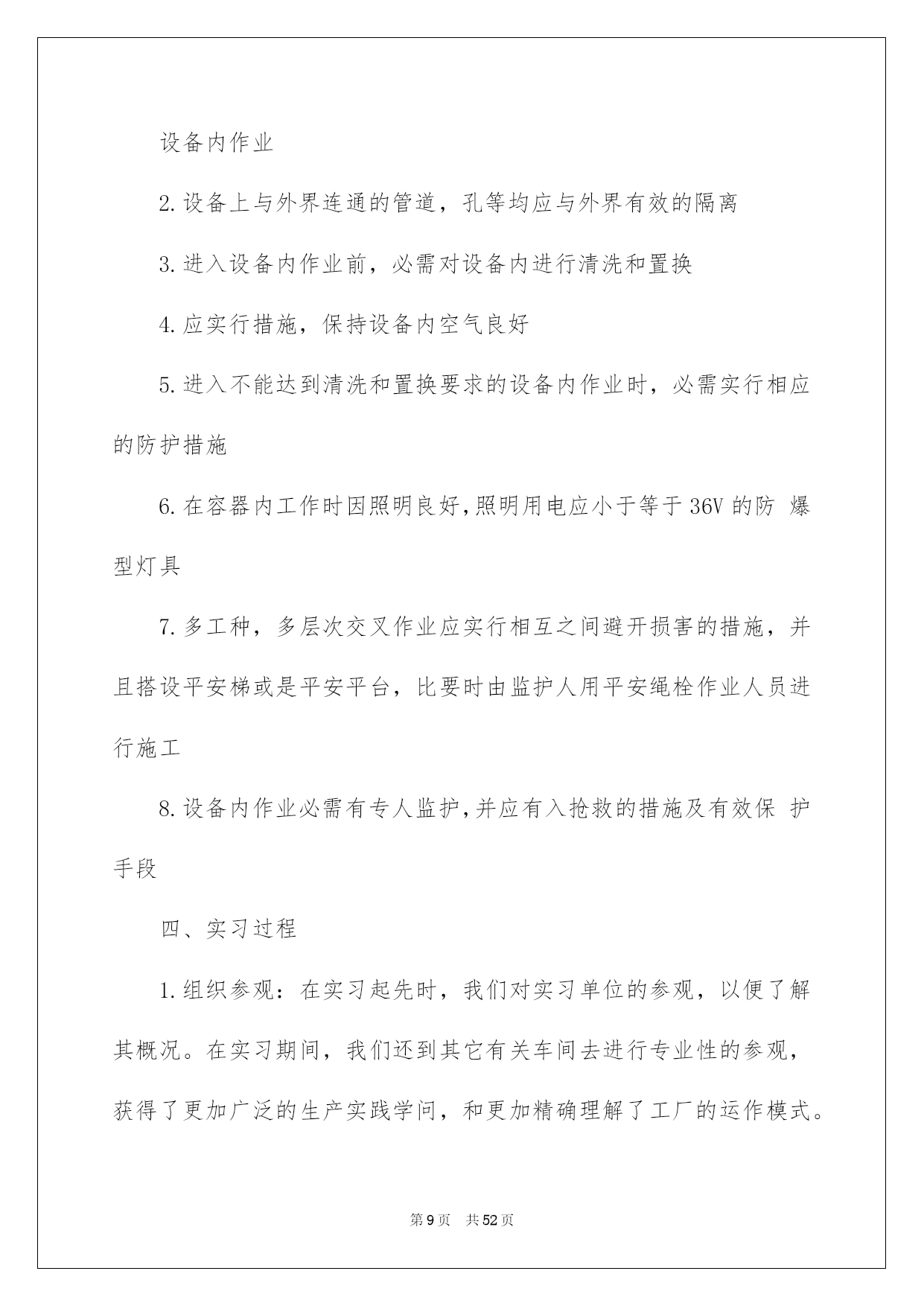 设备内作业

2.设备上与外界连通的管道，孔等均应与外界有效的隔离

3.进入设备内作业前，必需对设备内进行清洗和置换

4.应实行措施，保持设备内空气良好

5.进入不能达到清洗和置换要求的设备内作业时，必需实行相应的防护措施

6.在容器内工作时因照明良好,照明用电应小于等于36V的防 爆型灯具

7.多工种，多层次交叉作业应实行相互之间避开损害的措施，并且搭设平安梯或是平安平台，比要时由监护人用平安绳栓作业人员进行施工

8.设备内作业必需有专人监护,并应有入抢救的措施及有效保 护手段

四、实习过程

1.组织参观：在实习起先时，我们对实习单位的参观，以便了解其概况。在实习期间，我们还到其它有关车间去进行专业性的参观，获得了更加广泛的生产实践学问，和更加精确理解了工厂的运作模式。

第9页 共52页